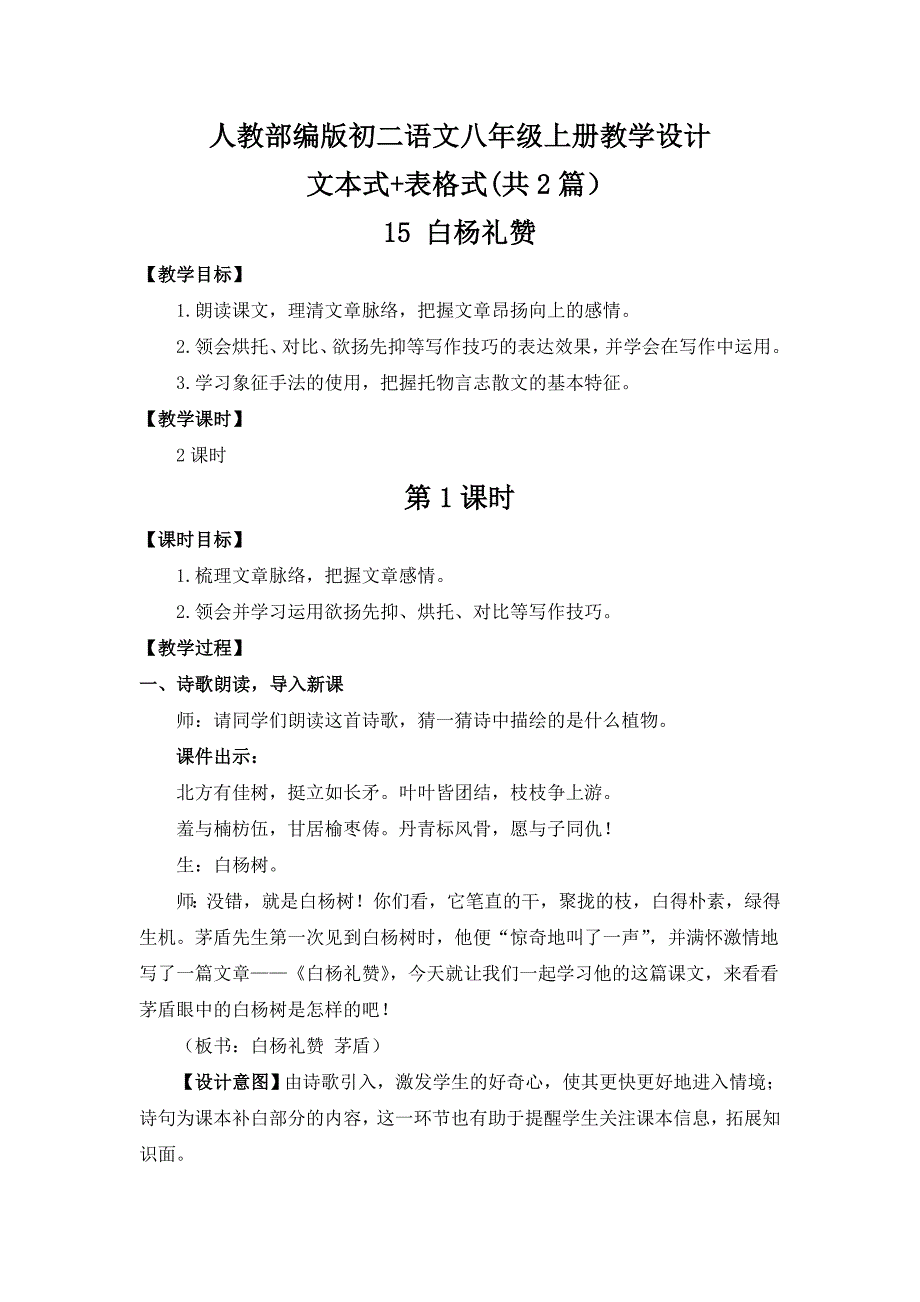 人教部编版初二语文八年级上册教学设计
文本式+表格式(共2篇）
15 白杨礼赞

【教学目标】

1.朗读课文，理清文章脉络，把握文章昂扬向上的感情。

2.领会烘托、对比、欲扬先抑等写作技巧的表达效果，并学会在写作中运用。

3.学习象征手法的使用，把握托物言志散文的基本特征。

【教学课时】

2课时

第1课时

【课时目标】

1.梳理文章脉络，把握文章感情。

2.领会并学习运用欲扬先抑、烘托、对比等写作技巧。

【教学过程】

一、诗歌朗读，导入新课

师：请同学们朗读这首诗歌，猜一猜诗中描绘的是什么植物。

课件出示：

北方有佳树，挺立如长矛。叶叶皆团结，枝枝争上游。

羞与楠枋伍，甘居榆枣俦。丹青标风骨，愿与子同仇！

生：白杨树。

师：没错，就是白杨树！你们看，它笔直的干，聚拢的枝，白得朴素，绿得生机。茅盾先生第一次见到白杨树时，他便“惊奇地叫了一声”，并满怀激情地写了一篇文章——《白杨礼赞》，今天就让我们一起学习他的这篇课文，来看看茅盾眼中的白杨树是怎样的吧！

（板书：白杨礼赞 茅盾）

【设计意图】由诗歌引入，激发学生的好奇心，使其更快更好地进入情境；诗句为课本补白部分的内容，这一环节也有助于提醒学生关注课本信息，拓展知识面。